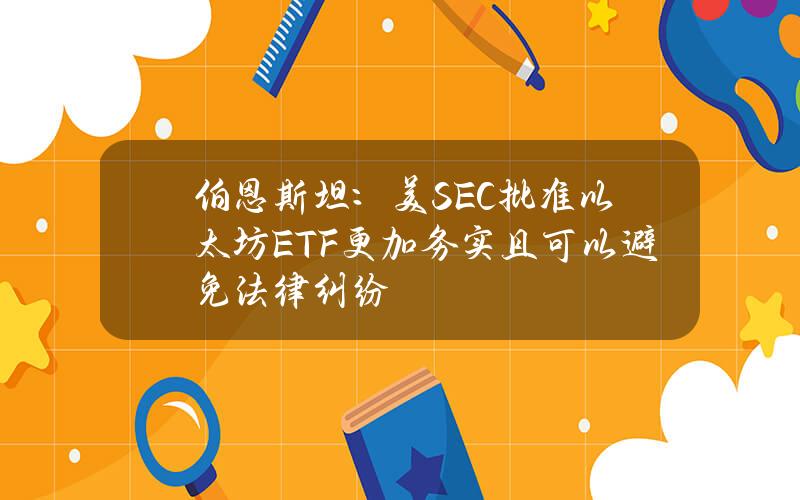 伯恩斯坦：美SEC批准以太坊ETF更加务实且可以避免法律纠纷